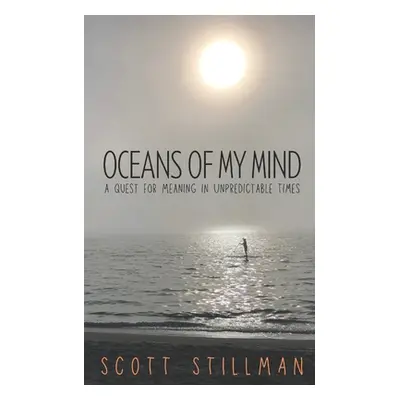 OCEANS OF MY MIND

A QUEST FOR MEANING IN UNPREDICTABLE TIMES

SCOTT STILLMAN